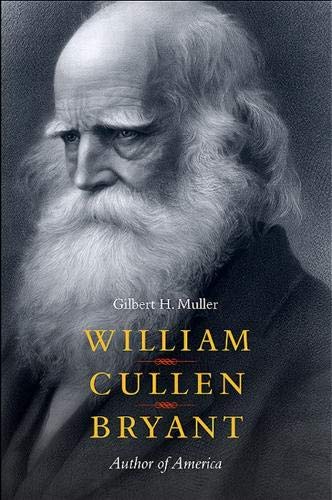 Gilbert H. Muller

WILLIAM
CULLEN
BRYANT

Author of America